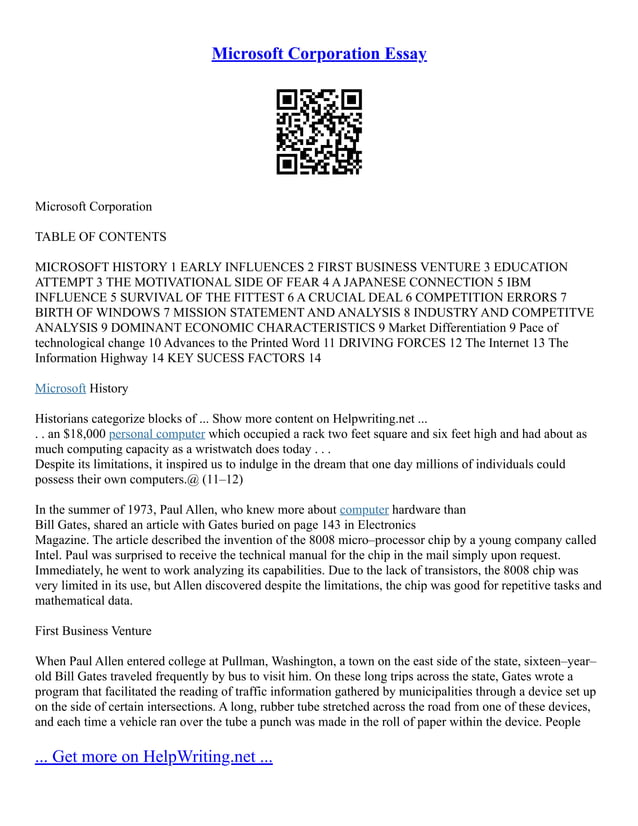 Microsoft Corporation Essay

Microsoft Corporation

TABLE OF CONTENTS

MICROSOFT HISTORY 1 EARLY INFLUENCES 2 FIRST BUSINESS VENTURE 3 EDUCATION ATTEMPT 3 THE MOTIVATIONAL SIDE OF FEAR 4 A JAPANESE CONNECTION 5 IBM INFLUENCE 5 SURVIVAL OF THE FITTEST 6 A CRUCIAL DEAL 6 COMPETITION ERRORS 7 BIRTH OF WINDOWS 7 MISSION STATEMENT AND ANALYSIS 8 INDUSTRY AND COMPETITVE ANALYSIS 9 DOMINANT ECONOMIC CHARACTERISTICS 9 Market Differentiation 9 Pace of technological change 10 Advances to the Printed Word 11 DRIVING FORCES 12 The Internet 13 The Information Highway 14 KEY SUCESS FACTORS 14

Microsoft History

Historians categorize blocks of ... Show more content on Helpwriting.net ...
. . an $18,000 personal computer which occupied a rack two feet square and six feet high and had about as much computing capacity as a wristwatch does today . . .
Despite its limitations, it inspired us to indulge in the dream that one day millions of individuals could possess their own computers.@ (11–12)

In the summer of 1973, Paul Allen, who knew more about computer hardware than
Bill Gates, shared an article with Gates buried on page 143 in Electronics
Magazine. The article described the invention of the 8008 micro–processor chip by a young company called Intel. Paul was surprised to receive the technical manual for the chip in the mail simply upon request. Immediately, he went to work analyzing its capabilities. Due to the lack of transistors, the 8008 chip was very limited in its use, but Allen discovered despite the limitations, the chip was good for repetitive tasks and mathematical data.

First Business Venture

When Paul Allen entered college at Pullman, Washington, a town on the east side of the state, sixteen–year–old Bill Gates traveled frequently by bus to visit him. On these long trips across the state, Gates wrote a program that facilitated the reading of traffic information gathered by municipalities through a device set up on the side of certain intersections. A long, rubber tube stretched across the road from one of these devices, and each time a vehicle ran over the tube a punch was made in the roll of paper within the device. People

... Get more on HelpWriting.net ...